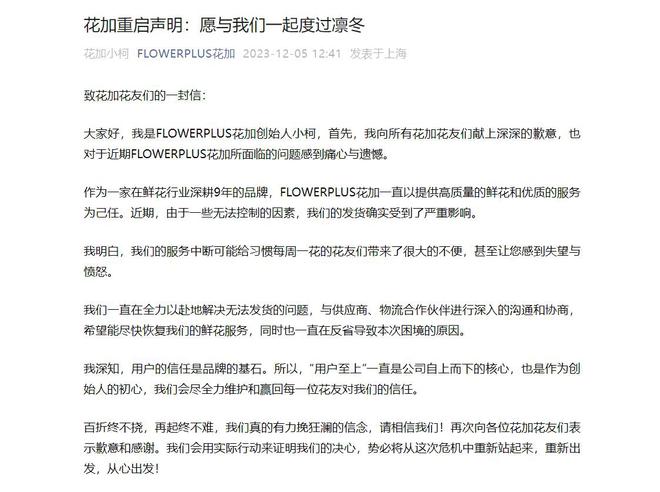 花加重启声明：愿与我们一起度过凛冬

花加小柯 FLOWERPLUS花加 2023-12-05 12:41 发表于上海

致花加花友们的一封信：

大家好，我是FLOWERPLUS花加创始人小柯，首先，我向所有花加花友们献上深深的歉意，也对于近期FLOWERPLUS花加所面临的问题感到痛心与遗憾。

作为一家在鲜花行业深耕9年的品牌，FLOWERPLUS花加一直以提供高质量的鲜花和优质的服务为己任。近期，由于一些无法控制的因素，我们的发货确实受到了严重影响。

我明白，我们的服务中断可能给习惯每周一花的花友们带来了很大的不便，甚至让您感到失望与愤怒。

我们一直在全力以赴地解决无法发货的问题，与供应商、物流合作伙伴进行深入的沟通和协商，希望能尽快恢复我们的鲜花服务，同时也一直在反省导致本次困境的原因。

我深知，用户的信任是品牌的基石。所以，"用户至上"一直是公司自上而下的核心，也是作为创始人的初心，我们会尽全力维护和赢回每一位花友对我们的信任。

百折终不挠，再起终不难，我们真的有力挽狂澜的信念，请相信我们！再次向各位花加花友们表示歉意和感谢。我们会用实际行动来证明我们的决心，势必将从这次危机中重新站起来，重新出发，从心出发！